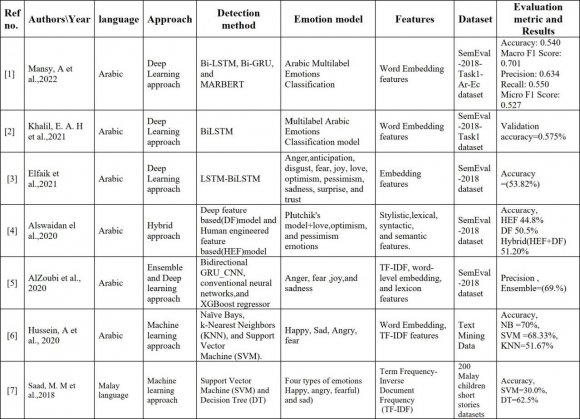 | Ref no. | Authors\Year | language | Approach | Detection method | Emotion model | Features | Dataset | Evaluation metric and Results |
|---|---|---|---|---|---|---|---|---|
| [1] | Mansy, A et al.,2022 | Arabic | Deep Learning approach | Bi-LSTM, Bi-GRU, and MARBERT | Arabic Multilabel Emotions Classification | Word Embedding features | SemEval -2018-Task1-Ar-Ec dataset | Accuracy: 0.540 Macro F1 Score: 0.701 Precision: 0.634 Recall: 0.550 Micro F1 Score: 0.527 |
| [2] | Khalil, E. A. H et al.,2021 | Arabic | Deep Learning approach | BiLSTM | Multilabel Arabic Emotions Classification model | Word Embedding features | SemEval -2018-Task1 dataset | Validation accuracy=0.575% |
| [3] | Elfaik et al.,2021 | Arabic | Deep Learning approach | LSTM-BiLSTM | Anger,anticipation, disgust, fear, joy, love, optimism, pessimism, sadness, surprise, and trust | Embedding features | SemEval -2018 dataset | Accuracy =(53.82%) |
| [4] | Alswaidan el al.,2020 | Arabic | Hybrid approach | Deep feature based(DF)model and Human engineered feature based(HEF)model | Plutchik's model+love,optimism, and pessimism emotions | Stylistic,lexical, syntactic, and semantic features. | SemEval -2018 dataset | Accuracy, HEF 44.8% DF 50.5% Hybrid(HEF+DF) 51.20% |
| [5] | AlZoubi et al., 2020 | Arabic | Ensemble and Deep learning approach | Bidirectional GRU_CNN, conventional neural networks,and XGBoost regressor | Anger, fear ,joy,and sadness | TF-IDF, word-level embedding, and lexicon features | SemEval -2018 dataset | Precision , Ensemble=(69.%) |
| [6] | Hussein, A et al., 2020 | Arabic | Machine learning approach | Naïve Bays, k-Nearest Neighbors (KNN), and Support Vector Machine (SVM). | Happy, Sad, Angry, fear | Word Embedding, TF-IDF features | Text Mining Data | Accuracy, NB =70%, SVM =68.33%, KNN=51.67% |
| [7] | Saad, M. M et al.,2018 | Malay language | Machine learning approach | Support Vector Machine (SVM) and Decision Tree (DT) | Four types of emotions Happy, angry, fearful) and sad) | Term Frequency-Inverse Document Frequency (TF-IDF) | 200 Malay children short stories datasets | Accuracy, SVM=30.0%, DT=62.5% |